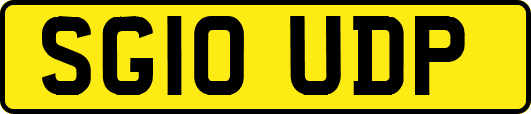 SG10 UDP